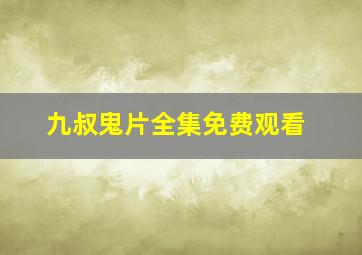 九叔鬼片全集免费观看